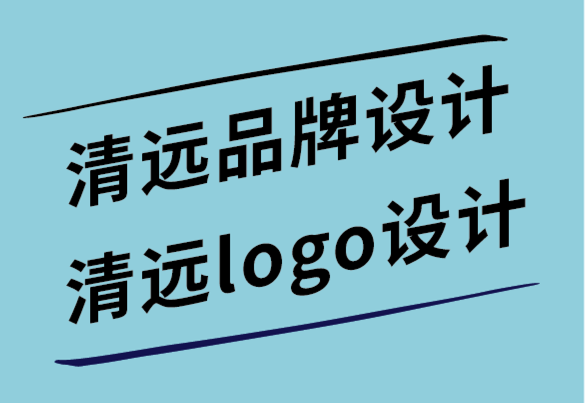 清远品牌设计
清远logo设计